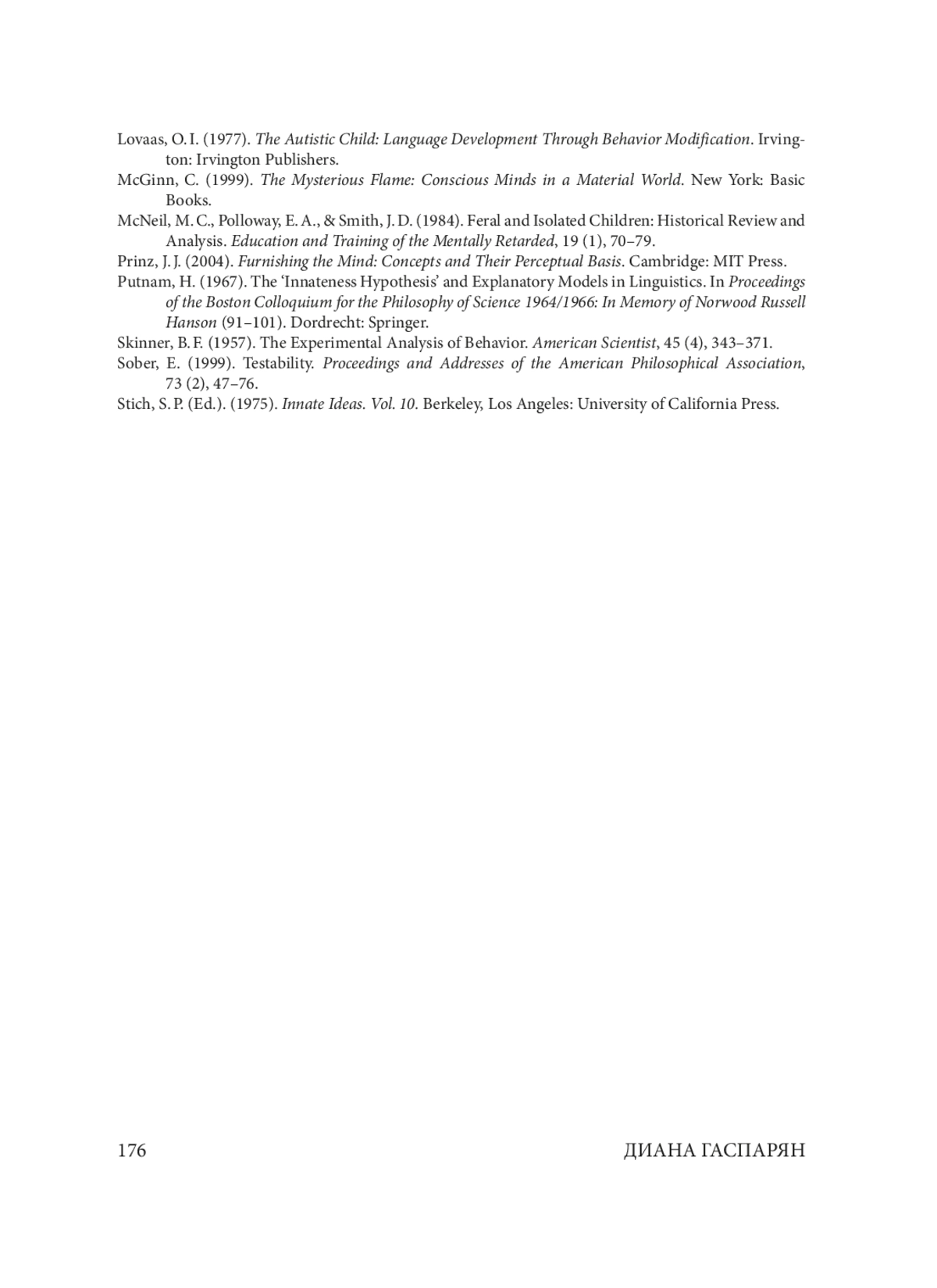 Lovaas, O. I. (1977). The Autistic Child: Language Development Through Behavior Modification. Irvington: Irvington Publishers.

McGinn, C. (1999). The Mysterious Flame: Conscious Minds in a Material World. New York: Basic Books.

McNeil, M. C., Polloway, E. A., & Smith, J. D. (1984). Feral and Isolated Children: Historical Review and Analysis. Education and Training of the Mentally Retarded, 19 (1), 70–79.

Prinz, J. J. (2004). Furnishing the Mind: Concepts and Their Perceptual Basis. Cambridge: MIT Press.

Putnam, H. (1967). The 'Innateness Hypothesis' and Explanatory Models in Linguistics. In Proceedings of the Boston Colloquium for the Philosophy of Science 1964/1966: In Memory of Norwood Russell Hanson (91–101). Dordrecht: Springer.

Skinner, B. F. (1957). The Experimental Analysis of Behavior. American Scientist, 45 (4), 343–371.

Sober, E. (1999). Testability. Proceedings and Addresses of the American Philosophical Association, 73 (2), 47–76.

Stich, S. P. (Ed.). (1975). Innate Ideas. Vol. 10. Berkeley, Los Angeles: University of California Press.

176 ДИАНА ГАСПАРЯН